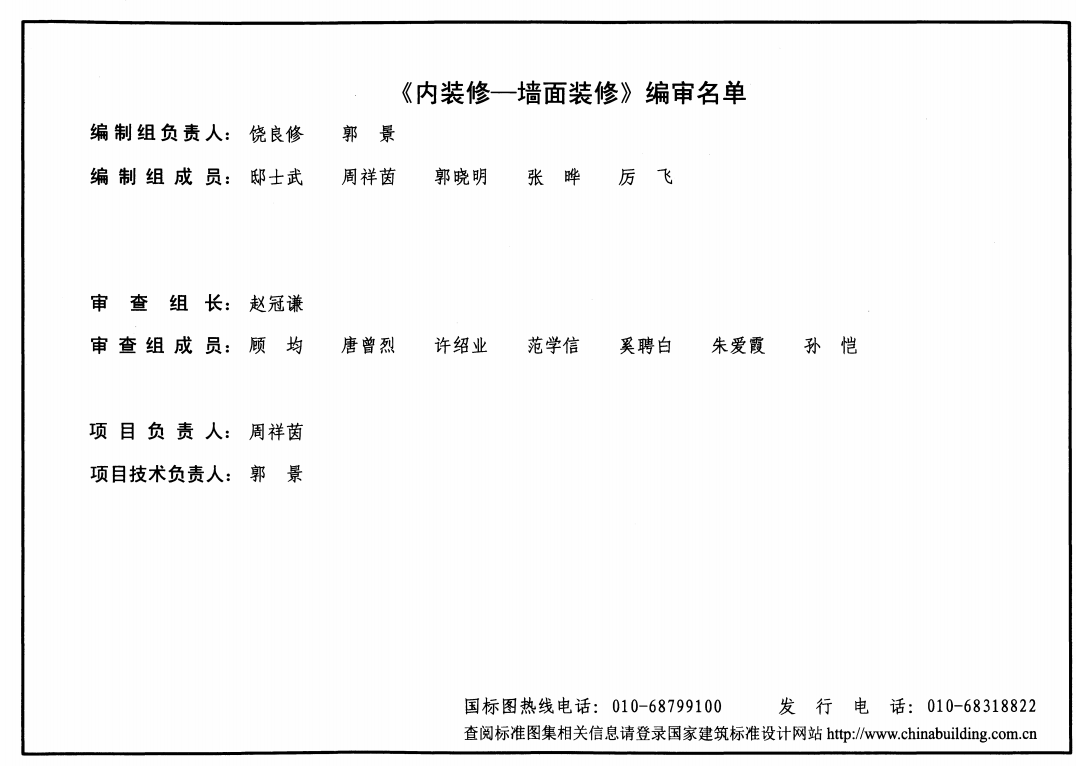 《内装修—墙面装修》编审名单

编制组负责人：饶良修　郭　景

编制组成员：邸士武　周祥茵　郭晓明　张　晔　厉　飞

审查组长：赵冠谦

审查组成员：顾　均　唐曾烈　许绍业　范学信　奚聘白　朱爱霞　孙　恺

项目负责人：周祥茵

项目技术负责人：郭　景

国标图热线电话：010-68799100　发行电话：010-68318822

查阅标准图集相关信息请登录国家建筑标准设计网站 http://www.chinabuilding.com.cn